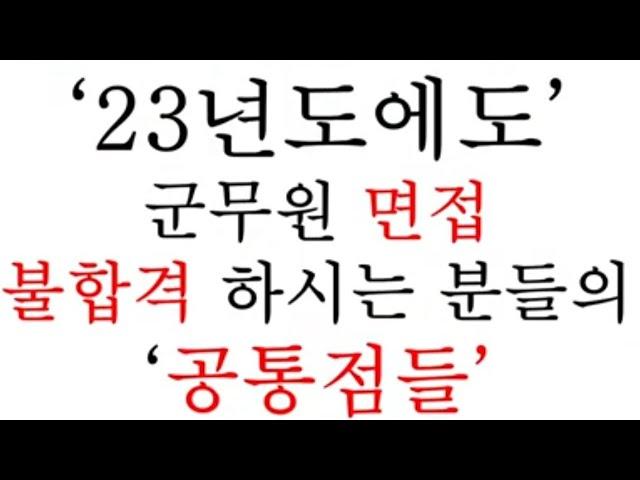 ‘23년도에도’
군무원 면접
불합격 하시는 분들의
‘공통점들’